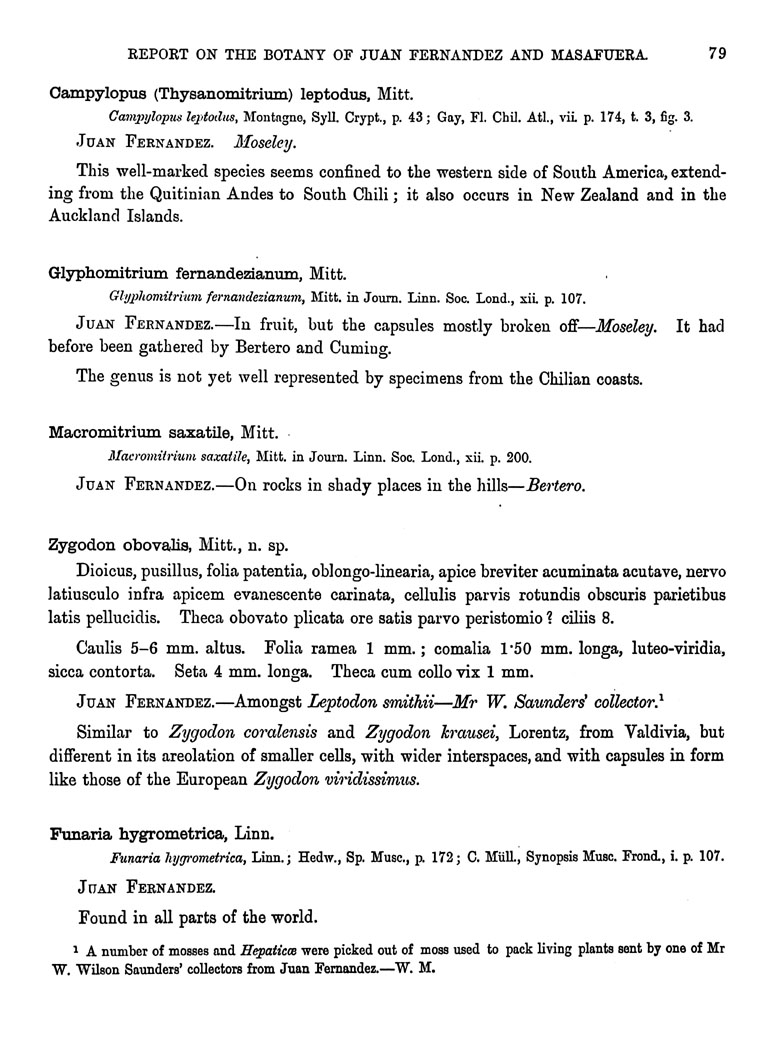 REPORT ON THE BOTANY OF JUAN FERNANDEZ AND MASAFUERA. 79

Campylopus (Thysanomitrium) leptodus, Mitt.

Campylopus leptodus, Montagne, Syll. Crypt., p. 43; Gay, Fl. Chil. Atl., vii. p. 174, t. 3, fig. 3.

JUAN FERNANDEZ. Moseley.

This well-marked species seems confined to the western side of South America, extending from the Quitinian Andes to South Chili; it also occurs in New Zealand and in the Auckland Islands.

Glyphomitrium fernandezianum, Mitt.

Glyphomitrium fernandezianum, Mitt. in Journ. Linn. Soc. Lond., xii. p. 107.

JUAN FERNANDEZ.—In fruit, but the capsules mostly broken off—Moseley. It had before been gathered by Bertero and Cuming.

The genus is not yet well represented by specimens from the Chilian coasts.

Macromitrium saxatile, Mitt.

Macromitrium saxatile, Mitt. in Journ. Linn. Soc. Lond., xii. p. 200.

JUAN FERNANDEZ.—On rocks in shady places in the hills—Bertero.

Zygodon obovalis, Mitt., n. sp.

Dioicus, pusillus, folia patentia, oblongo-linearia, apice breviter acuminata acutave, nervo latiusculo infra apicem evanescente carinata, cellulis parvis rotundis obscuris parietibus latis pellucidis. Theca obovato plicata ore satis parvo peristomio? ciliis 8.

Caulis 5–6 mm. altus. Folia ramea 1 mm.; comalia 1·50 mm. longa, luteo-viridia, sicca contorta. Seta 4 mm. longa. Theca cum collo vix 1 mm.

JUAN FERNANDEZ.—Amongst Leptodon smithii—Mr W. Saunders' collector.$^1$

Similar to Zygodon coralensis and Zygodon krausei, Lorentz, from Valdivia, but different in its areolation of smaller cells, with wider interspaces, and with capsules in form like those of the European Zygodon viridissimus.

Funaria hygrometrica, Linn.

Funaria hygrometrica, Linn.; Hedw., Sp. Musc., p. 172; C. Müll., Synopsis Musc. Frond., i. p. 107.

JUAN FERNANDEZ.

Found in all parts of the world.

$^1$ A number of mosses and Hepaticæ were picked out of moss used to pack living plants sent by one of Mr W. Wilson Saunders' collectors from Juan Fernandez.—W. M.